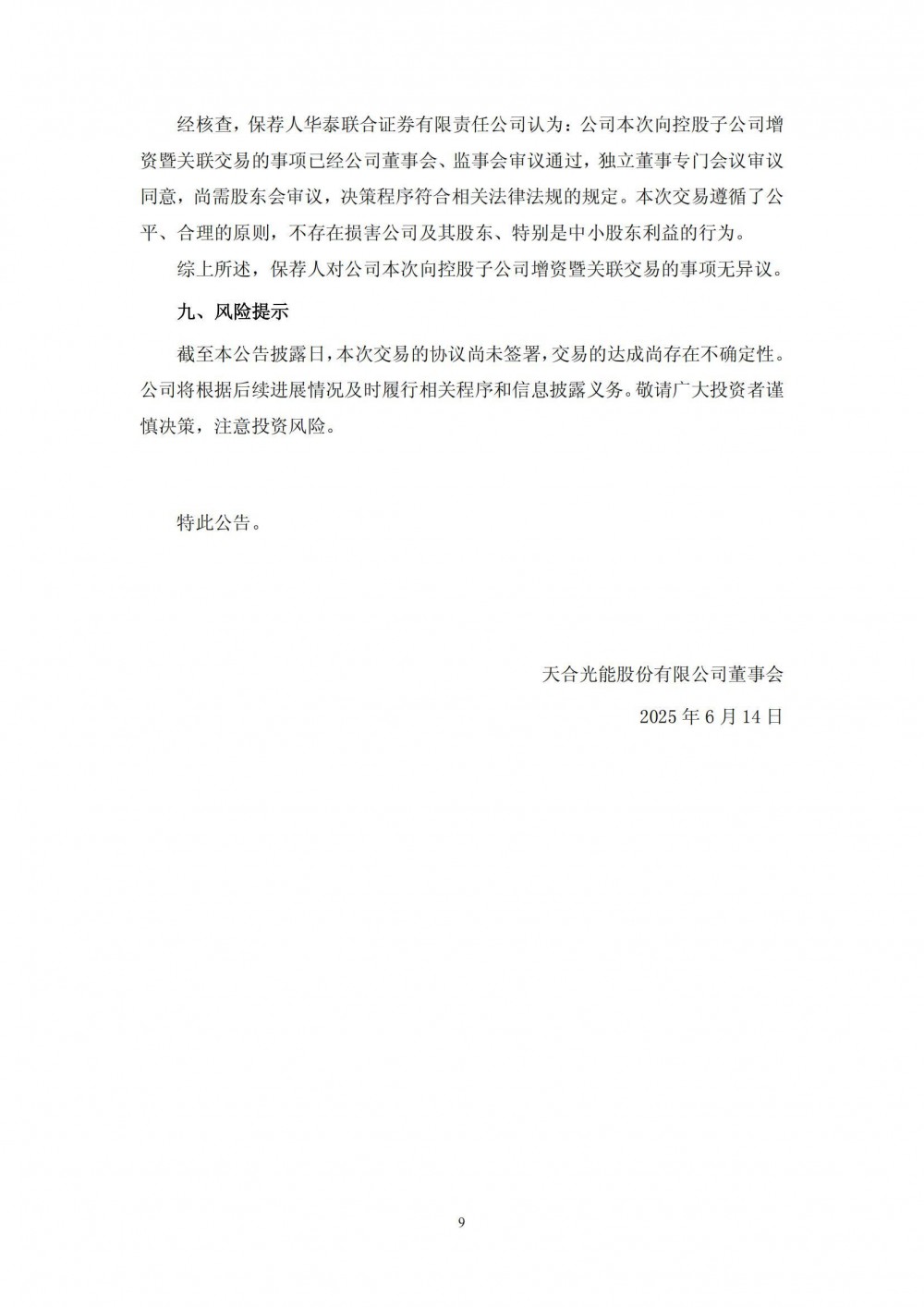 经核查，保荐人华泰联合证券有限责任公司认为：公司本次向控股子公司增资暨关联交易的事项已经公司董事会、监事会审议通过，独立董事专门会议审议同意，尚需股东会审议，决策程序符合相关法律法规的规定。本次交易遵循了公平、合理的原则，不存在损害公司及其股东、特别是中小股东利益的行为。

综上所述，保荐人对公司本次向控股子公司增资暨关联交易的事项无异议。

九、风险提示

截至本公告披露日，本次交易的协议尚未签署，交易的达成尚存在不确定性。公司将根据后续进展情况及时履行相关程序和信息披露义务。敬请广大投资者谨慎决策，注意投资风险。

特此公告。

天合光能股份有限公司董事会

2025 年 6 月 14 日

9